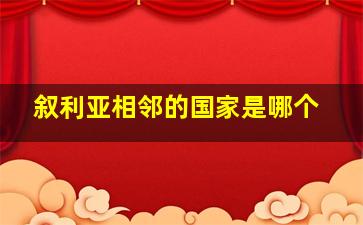 叙利亚相邻的国家是哪个